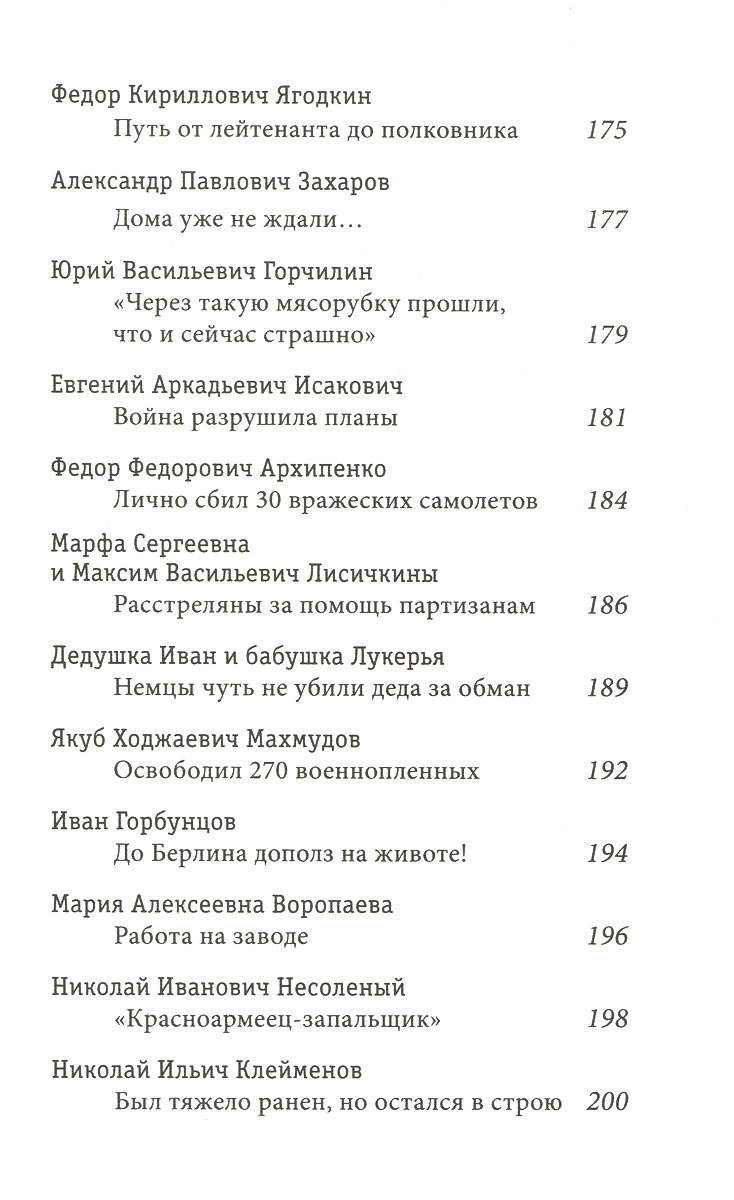 Федор Кириллович Ягодкин
Путь от лейтенанта до полковника 175

Александр Павлович Захаров
Дома уже не ждали… 177

Юрий Васильевич Горчилин
«Через такую мясорубку прошли, что и сейчас страшно» 179

Евгений Аркадьевич Исакович
Война разрушила планы 181

Федор Федорович Архипенко
Лично сбил 30 вражеских самолетов 184

Марфа Сергеевна и Максим Васильевич Лисичкины
Расстреляны за помощь партизанам 186

Дедушка Иван и бабушка Лукерья
Немцы чуть не убили деда за обман 189

Якуб Ходжаевич Махмудов
Освободил 270 военнопленных 192

Иван Горбунцов
До Берлина дополз на животе! 194

Мария Алексеевна Воропаева
Работа на заводе 196

Николай Иванович Несоленый
«Красноармеец-запальщик» 198

Николай Ильич Клейменов
Был тяжело ранен, но остался в строю 200